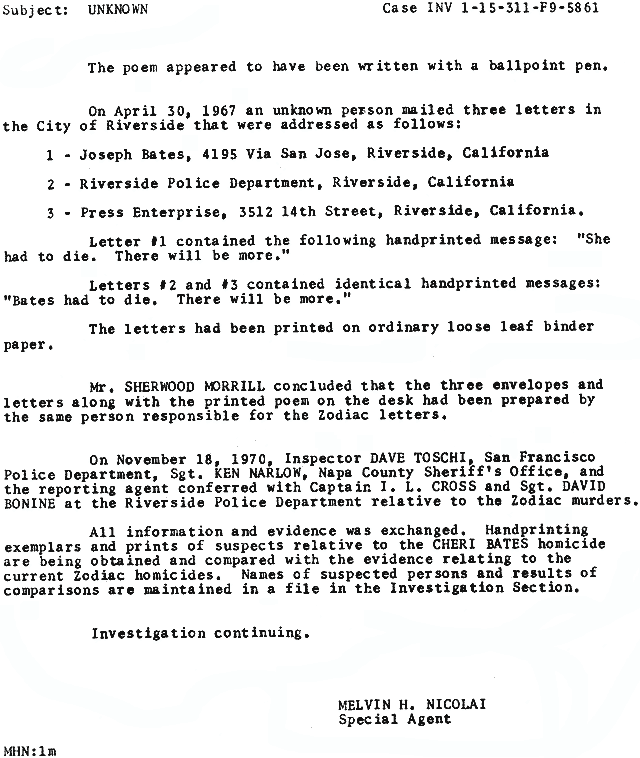 Subject: UNKNOWN

Case INV 1-15-311-F9-5861

The poem appeared to have been written with a ballpoint pen.

On April 30, 1967 an unknown person mailed three letters in the City of Riverside that were addressed as follows:

1 - Joseph Bates, 4195 Via San Jose, Riverside, California

2 - Riverside Police Department, Riverside, California

3 - Press Enterprise, 3512 14th Street, Riverside, California.

Letter #1 contained the following handprinted message: "She had to die. There will be more."

Letters #2 and #3 contained identical handprinted messages: "Bates had to die. There will be more."

The letters had been printed on ordinary loose leaf binder paper.

Mr. SHERWOOD MORRILL concluded that the three envelopes and letters along with the printed poem on the desk had been prepared by the same person responsible for the Zodiac letters.

On November 18, 1970, Inspector DAVE TOSCHI, San Francisco Police Department, Sgt. KEN NARLOW, Napa County Sheriff's Office, and the reporting agent conferred with Captain I. L. CROSS and Sgt. DAVID BONINE at the Riverside Police Department relative to the Zodiac murders.

All information and evidence was exchanged. Handprinting exemplars and prints of suspects relative to the CHERI BATES homicide are being obtained and compared with the evidence relating to the current Zodiac homicides. Names of suspected persons and results of comparisons are maintained in a file in the Investigation Section.

Investigation continuing.

MELVIN H. NICOLAI
Special Agent

MHN:lm